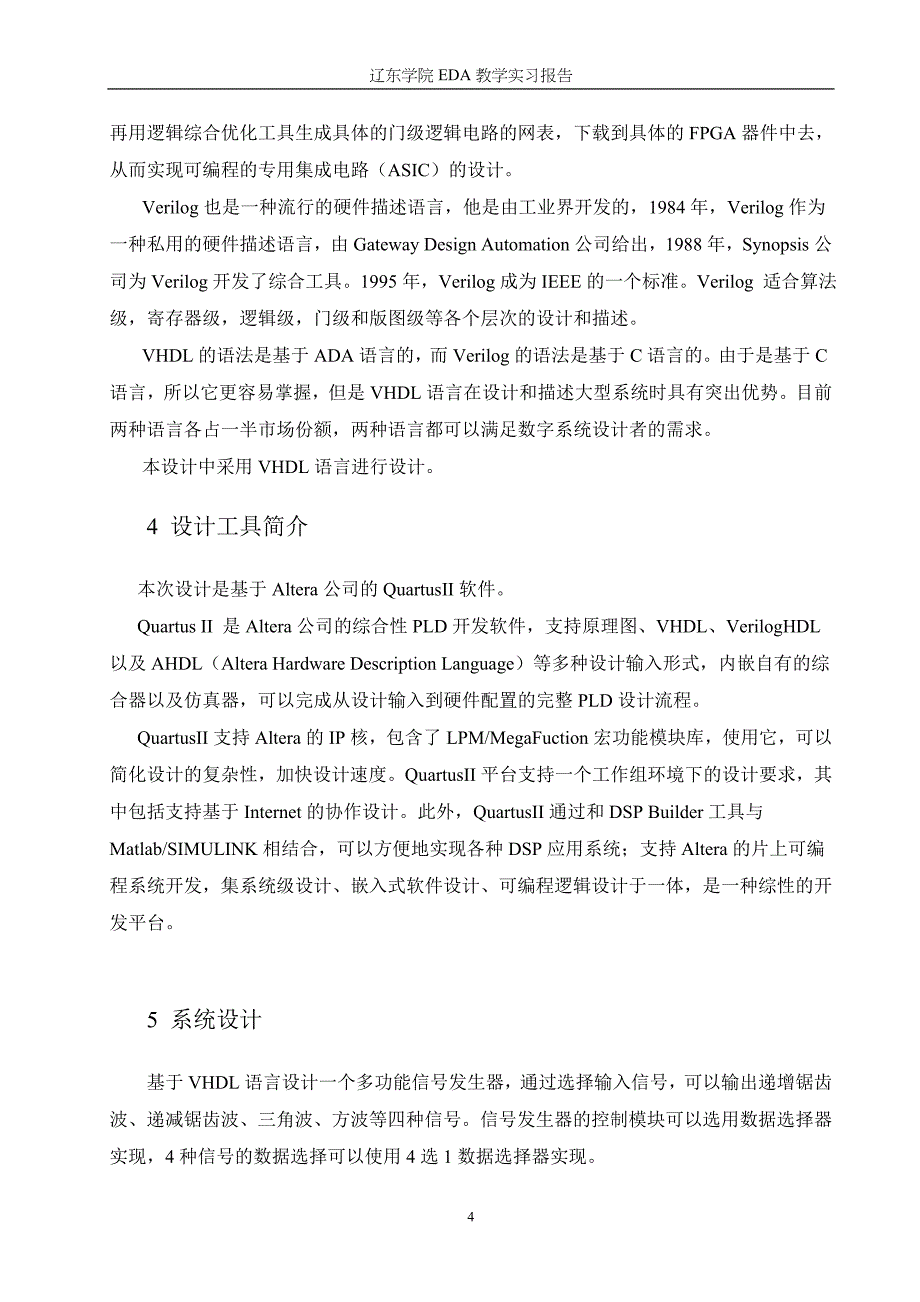 辽东学院 EDA 教学实习报告

再用逻辑综合优化工具生成具体的门级逻辑电路的网表，下载到具体的 FPGA 器件中去，从而实现可编程的专用集成电路（ASIC）的设计。

Verilog 也是一种流行的硬件描述语言，他是由工业界开发的，1984 年，Verilog 作为一种私用的硬件描述语言，由 Gateway Design Automation 公司给出，1988 年，Synopsis 公司为 Verilog 开发了综合工具。1995 年，Verilog 成为 IEEE 的一个标准。Verilog 适合算法级，寄存器级，逻辑级，门级和版图级等各个层次的设计和描述。

VHDL 的语法是基于 ADA 语言的，而 Verilog 的语法是基于 C 语言的。由于是基于 C 语言，所以它更容易掌握，但是 VHDL 语言在设计和描述大型系统时具有突出优势。目前两种语言各占一半市场份额，两种语言都可以满足数字系统设计者的需求。

本设计中采用 VHDL 语言进行设计。

4 设计工具简介

本次设计是基于 Altera 公司的 QuartusII 软件。

Quartus II 是 Altera 公司的综合性 PLD 开发软件，支持原理图、VHDL、VerilogHDL 以及 AHDL（Altera Hardware Description Language）等多种设计输入形式，内嵌自有的综合器以及仿真器，可以完成从设计输入到硬件配置的完整 PLD 设计流程。

QuartusII 支持 Altera 的 IP 核，包含了 LPM/MegaFuction 宏功能模块库，使用它，可以简化设计的复杂性，加快设计速度。QuartusII 平台支持一个工作组环境下的设计要求，其中包括支持基于 Internet 的协作设计。此外，QuartusII 通过和 DSP Builder 工具与 Matlab/SIMULINK 相结合，可以方便地实现各种 DSP 应用系统；支持 Altera 的片上可编程系统开发，集系统级设计、嵌入式软件设计、可编程逻辑设计于一体，是一种综性的开发平台。

5 系统设计

基于 VHDL 语言设计一个多功能信号发生器，通过选择输入信号，可以输出递增锯齿波、递减锯齿波、三角波、方波等四种信号。信号发生器的控制模块可以选用数据选择器实现，4 种信号的数据选择可以使用 4 选 1 数据选择器实现。

4